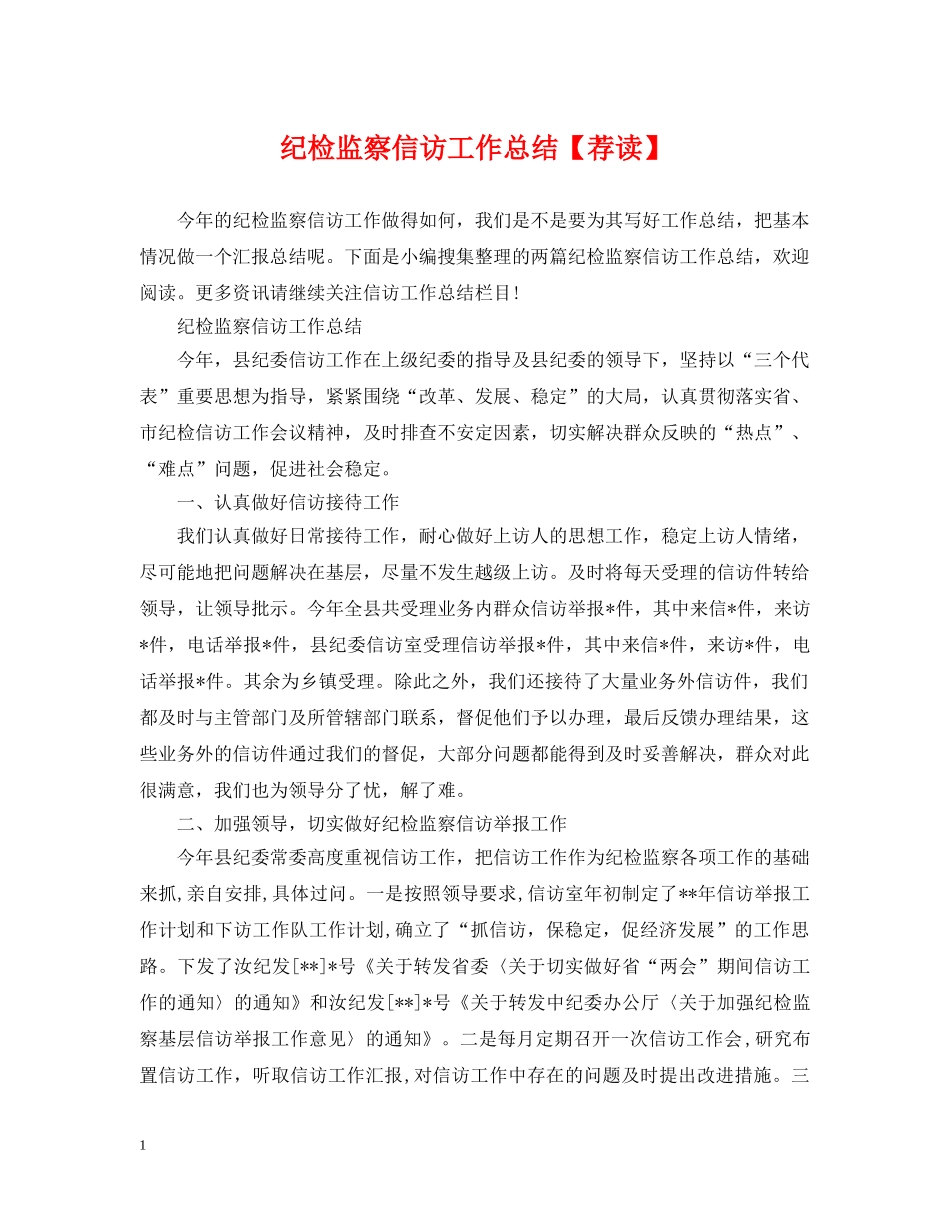 纪检监察信访工作总结【荐读】

今年的纪检监察信访工作做得如何，我们是不是要为其写好工作总结，把基本情况做一个汇报总结呢。下面是小编搜集整理的两篇纪检监察信访工作总结，欢迎阅读。更多资讯请继续关注信访工作总结栏目！

纪检监察信访工作总结

今年，县纪委信访工作在上级纪委的指导及县纪委的领导下，坚持以“三个代表”重要思想为指导，紧紧围绕“改革、发展、稳定”的大局，认真贯彻落实省、市纪检信访工作会议精神，及时排查不安定因素，切实解决群众反映的“热点”、“难点”问题，促进社会稳定。

一、认真做好信访接待工作

我们认真做好日常接待工作，耐心做好上访人的思想工作，稳定上访人情绪，尽可能地把问题解决在基层，尽量不发生越级上访。及时将每天受理的信访件转给领导，让领导批示。今年全县共受理业务内群众信访举报*件，其中来信*件，来访*件，电话举报*件，县纪委信访室受理信访举报*件，其中来信*件，来访*件，电话举报*件。其余为乡镇受理。除此之外，我们还接待了大量业务外信访件，我们都及时与主管部门及所管辖部门联系，督促他们予以办理，最后反馈办理结果，这些业务外的信访件通过我们的督促，大部分问题都能得到及时妥善解决，群众对此很满意，我们也为领导分了忧，解了难。

二、加强领导，切实做好纪检监察信访举报工作

今年县纪委常委高度重视信访工作，把信访工作作为纪检监察各项工作的基础来抓，亲自安排，具体过问。一是按照领导要求，信访室年初制定了**年信访举报工作计划和下访工作队工作计划，确立了“抓信访，保稳定，促经济发展”的工作思路。下发了汝纪发[**]*号《关于转发省委〈关于切实做好省“两会”期间信访工作的通知〉的通知》和汝纪发[**]*号《关于转发中纪委办公厅〈关于加强纪检监察基层信访举报工作意见〉的通知》。二是每月定期召开一次信访工作会，研究布置信访工作，听取信访工作汇报，对信访工作中存在的问题及时提出改进措施。三

1